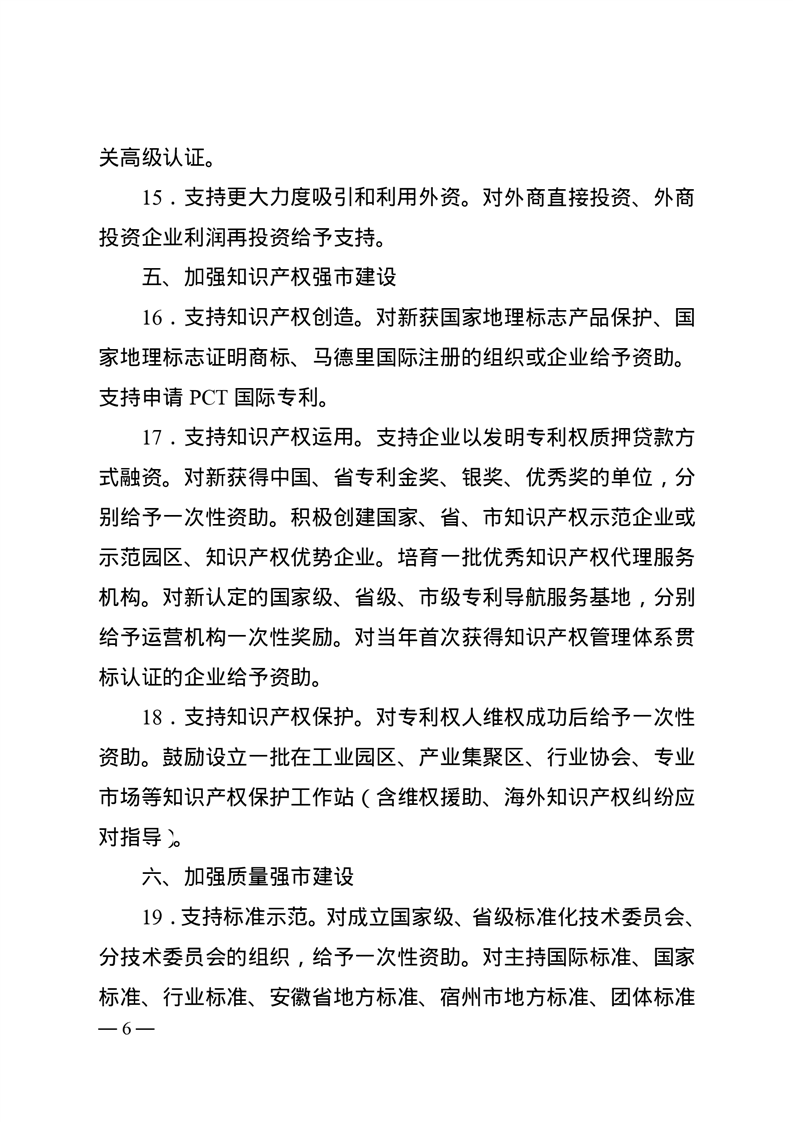 关高级认证。

15．支持更大力度吸引和利用外资。对外商直接投资、外商投资企业利润再投资给予支持。

五、加强知识产权强市建设

16．支持知识产权创造。对新获国家地理标志产品保护、国家地理标志证明商标、马德里国际注册的组织或企业给予资助。支持申请 PCT 国际专利。

17．支持知识产权运用。支持企业以发明专利权质押贷款方式融资。对新获得中国、省专利金奖、银奖、优秀奖的单位，分别给予一次性资助。积极创建国家、省、市知识产权示范企业或示范园区、知识产权优势企业。培育一批优秀知识产权代理服务机构。对新认定的国家级、省级、市级专利导航服务基地，分别给予运营机构一次性奖励。对当年首次获得知识产权管理体系贯标认证的企业给予资助。

18．支持知识产权保护。对专利权人维权成功后给予一次性资助。鼓励设立一批在工业园区、产业集聚区、行业协会、专业市场等知识产权保护工作站（含维权援助、海外知识产权纠纷应对指导）。

六、加强质量强市建设

19．支持标准示范。对成立国家级、省级标准化技术委员会、分技术委员会的组织，给予一次性资助。对主持国际标准、国家标准、行业标准、安徽省地方标准、宿州市地方标准、团体标准

— 6 —